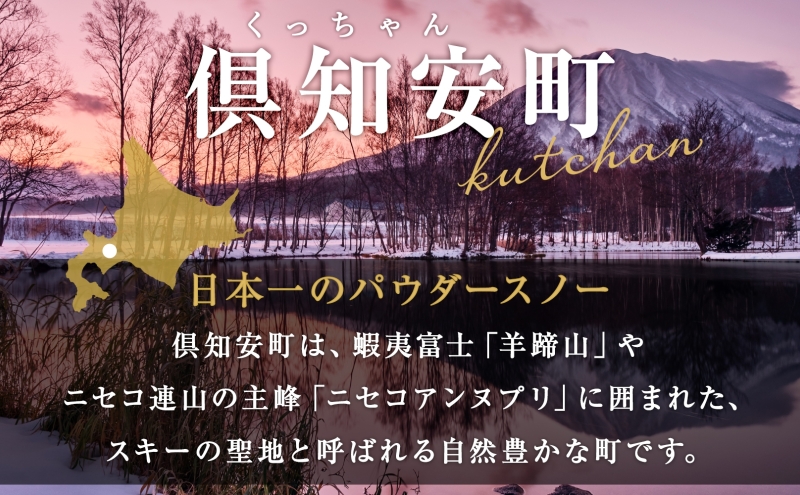 くっちゃん
倶知安町
kutchan

日本一のパウダースノー

倶知安町は、蝦夷富士「羊蹄山」や
ニセコ連山の主峰「ニセコアンヌプリ」に囲まれた、
スキーの聖地と呼ばれる自然豊かな町です。